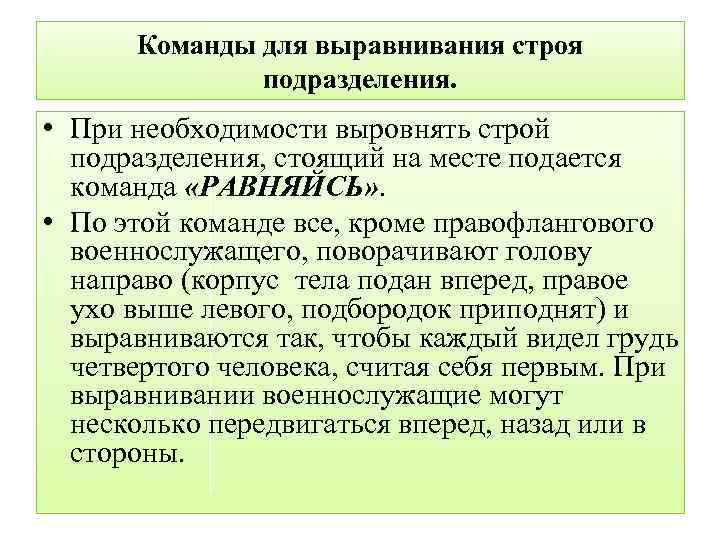 Команды для выравнивания строя подразделения.

• При необходимости выровнять строй подразделения, стоящий на месте подается команда «РАВНЯЙСЬ».

• По этой команде все, кроме правофлангового военнослужащего, поворачивают голову направо (корпус  тела подан вперед, правое ухо выше левого, подбородок приподнят) и выравниваются так, чтобы каждый видел грудь четвертого человека, считая себя первым. При выравнивании военнослужащие могут несколько передвигаться вперед, назад или в стороны.